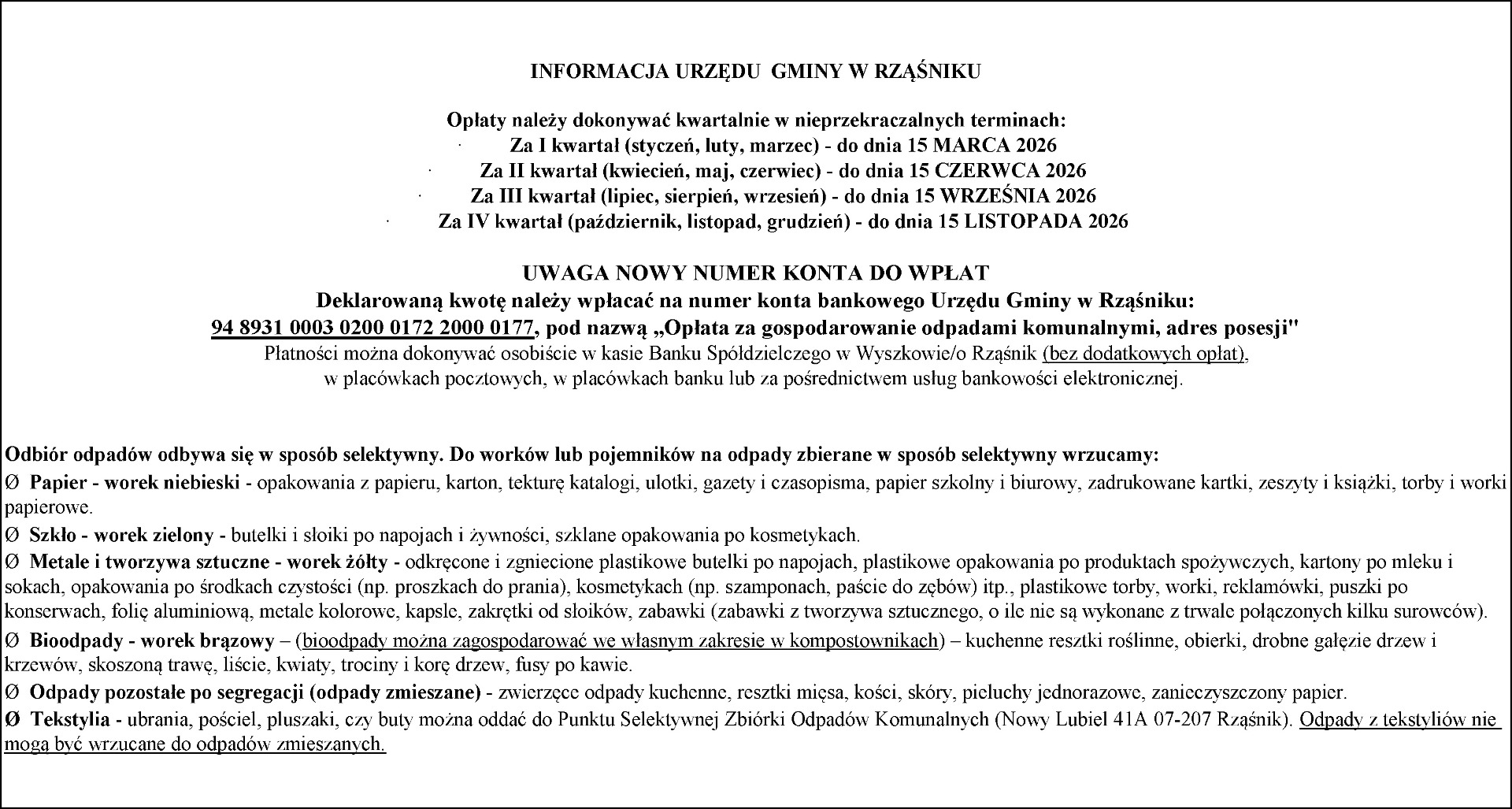 INFORMACJA URZĘDU GMINY W RZĄŚNIKU

Opłaty należy dokonywać kwartalnie w nieprzekraczalnych terminach:
· Za I kwartał (styczeń, luty, marzec) - do dnia 15 MARCA 2026
· Za II kwartał (kwiecień, maj, czerwiec) - do dnia 15 CZERWCA 2026
· Za III kwartał (lipiec, sierpień, wrzesień) - do dnia 15 WRZEŚNIA 2026
· Za IV kwartał (październik, listopad, grudzień) - do dnia 15 LISTOPADA 2026

UWAGA NOWY NUMER KONTA DO WPŁAT
Deklarowaną kwotę należy wpłacać na numer konta bankowego Urzędu Gminy w Rząśniku:
94 8931 0003 0200 0172 2000 0177, pod nazwą „Opłata za gospodarowanie odpadami komunalnymi, adres posesji"
Płatności można dokonywać osobiście w kasie Banku Spółdzielczego w Wyszkowie/o Rząśnik (bez dodatkowych opłat), w placówkach pocztowych, w placówkach banku lub za pośrednictwem usług bankowości elektronicznej.

Odbiór odpadów odbywa się w sposób selektywny. Do worków lub pojemników na odpady zbierane w sposób selektywny wrzucamy:
Ø Papier - worek niebieski - opakowania z papieru, karton, tekturę katalogi, ulotki, gazety i czasopisma, papier szkolny i biurowy, zadrukowane kartki, zeszyty i książki, torby i worki papierowe.
Ø Szkło - worek zielony - butelki i słoiki po napojach i żywności, szklane opakowania po kosmetykach.
Ø Metale i tworzywa sztuczne - worek żółty - odkręcone i zgniecione plastikowe butelki po napojach, plastikowe opakowania po produktach spożywczych, kartony po mleku i sokach, opakowania po środkach czystości (np. proszkach do prania), kosmetykach (np. szamponach, paście do zębów) itp., plastikowe torby, worki, reklamówki, puszki po konserwach, folię aluminiową, metale kolorowe, kapsle, zakrętki od słoików, zabawki (zabawki z tworzywa sztucznego, o ile nie są wykonane z trwale połączonych kilku surowców).
Ø Bioodpady - worek brązowy – (bioodpady można zagospodarować we własnym zakresie w kompostownikach) – kuchenne resztki roślinne, obierki, drobne gałęzie drzew i krzewów, skoszoną trawę, liście, kwiaty, trociny i korę drzew, fusy po kawie.
Ø Odpady pozostałe po segregacji (odpady zmieszane) - zwierzęce odpady kuchenne, resztki mięsa, kości, skóry, pieluchy jednorazowe, zanieczyszczony papier.
Ø Tekstylia - ubrania, pościel, pluszaki, czy buty można oddać do Punktu Selektywnej Zbiórki Odpadów Komunalnych (Nowy Lubiel 41A 07-207 Rząśnik). Odpady z tekstyliów nie mogą być wrzucane do odpadów zmieszanych.